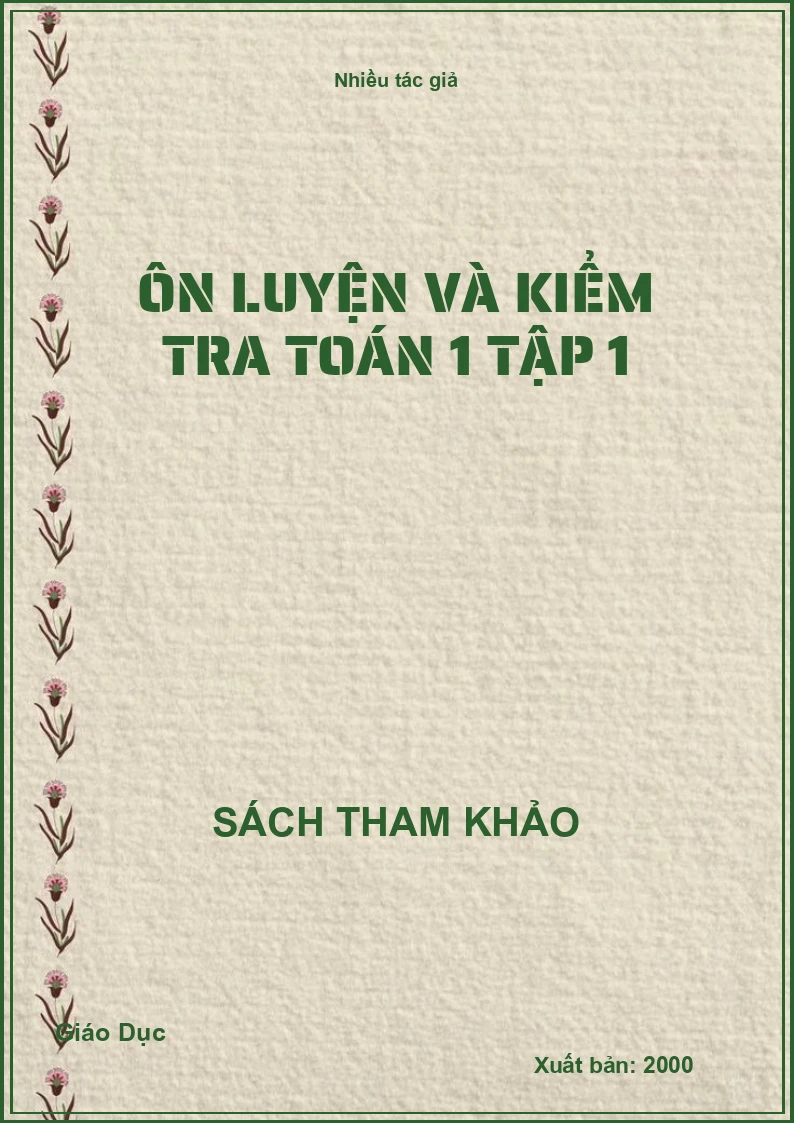 Nhiều tác giả

ÔN LUYỆN VÀ KIỂM TRA TOÁN 1 TẬP 1

SÁCH THAM KHẢO

Giáo Dục

Xuất bản: 2000